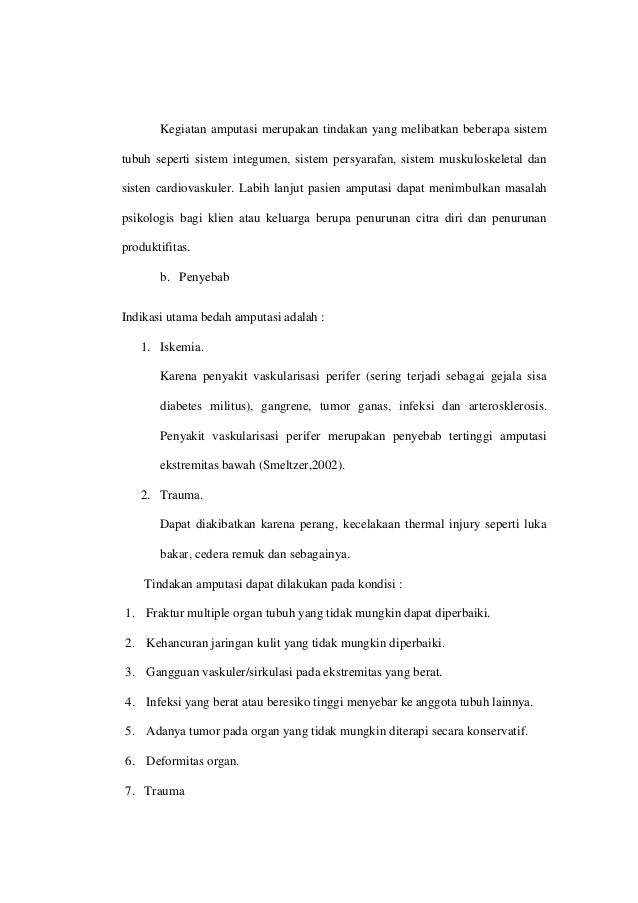 Kegiatan amputasi merupakan tindakan yang melibatkan beberapa sistem tubuh seperti sistem integumen, sistem persyarafan, sistem muskuloskeletal dan sisten cardiovaskuler. Labih lanjut pasien amputasi dapat menimbulkan masalah psikologis bagi klien atau keluarga berupa penurunan citra diri dan penurunan produktifitas.

b. Penyebab

Indikasi utama bedah amputasi adalah :

1. Iskemia.

Karena penyakit vaskularisasi perifer (sering terjadi sebagai gejala sisa diabetes militus), gangrene, tumor ganas, infeksi dan arterosklerosis. Penyakit vaskularisasi perifer merupakan penyebab tertinggi amputasi ekstremitas bawah (Smeltzer,2002).

2. Trauma.

Dapat diakibatkan karena perang, kecelakaan thermal injury seperti luka bakar, cedera remuk dan sebagainya.

Tindakan amputasi dapat dilakukan pada kondisi :

1. Fraktur multiple organ tubuh yang tidak mungkin dapat diperbaiki.

2. Kehancuran jaringan kulit yang tidak mungkin diperbaiki.

3. Gangguan vaskuler/sirkulasi pada ekstremitas yang berat.

4. Infeksi yang berat atau beresiko tinggi menyebar ke anggota tubuh lainnya.

5. Adanya tumor pada organ yang tidak mungkin diterapi secara konservatif.

6. Deformitas organ.

7. Trauma